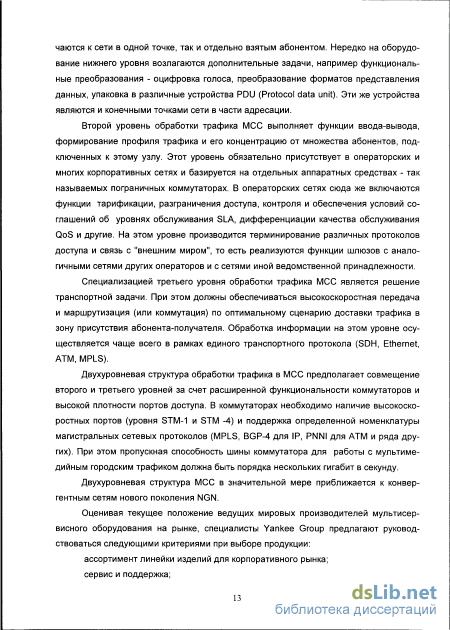 чаются к сети в одной точке, так и отдельно взятым абонентом. Нередко на оборудование нижнего уровня возлагаются дополнительные задачи, например функциональные преобразования - оцифровка голоса, преобразование форматов представления данных, упаковка в различные устройства PDU (Protocol data unit). Эти же устройства являются и конечными точками сети в части адресации.

Второй уровень обработки трафика МСС выполняет функции ввода-вывода, формирование профиля трафика и его концентрацию от множества абонентов, подключенных к этому узлу. Этот уровень обязательно присутствует в операторских и многих корпоративных сетях и базируется на отдельных аппаратных средствах - так называемых пограничных коммутаторах. В операторских сетях сюда же включаются функции тарификации, разграничения доступа, контроля и обеспечения условий соглашений об уровнях обслуживания SLA, дифференциации качества обслуживания QoS и другие. На этом уровне производится терминирование различных протоколов доступа и связь с "внешним миром", то есть реализуются функции шлюзов с аналогичными сетями других операторов и с сетями иной ведомственной принадлежности.

Специализацией третьего уровня обработки трафика МСС является решение транспортной задачи. При этом должны обеспечиваться высокоскоростная передача и маршрутизация (или коммутация) по оптимальному сценарию доставки трафика в зону присутствия абонента-получателя. Обработка информации на этом уровне осуществляется чаще всего в рамках единого транспортного протокола (SDH, Ethernet, ATM, MPLS).

Двухуровневая структура обработки трафика в МСС предполагает совмещение второго и третьего уровней за счет расширенной функциональности коммутаторов и высокой плотности портов доступа. В коммутаторах необходимо наличие высокоскоростных портов (уровня STM-1 и STM -4) и поддержка определенной номенклатуры магистральных сетевых протоколов (MPLS, BGP-4 для IP, PNNI для ATM и ряда других). При этом пропускная способность шины коммутатора для работы с мультимедийным городским трафиком должна быть порядка нескольких гигабит в секунду.

Двухуровневая структура МСС в значительной мере приближается к конвергентным сетям нового поколения NGN.

Оценивая текущее положение ведущих мировых производителей мультисервисного оборудования на рынке, специалисты Yankee Group предлагают руководствоваться следующими критериями при выборе продукции:

ассортимент линейки изделий для корпоративного рынка;

сервис и поддержка;

13

dsLib.net
библиотека диссертаций